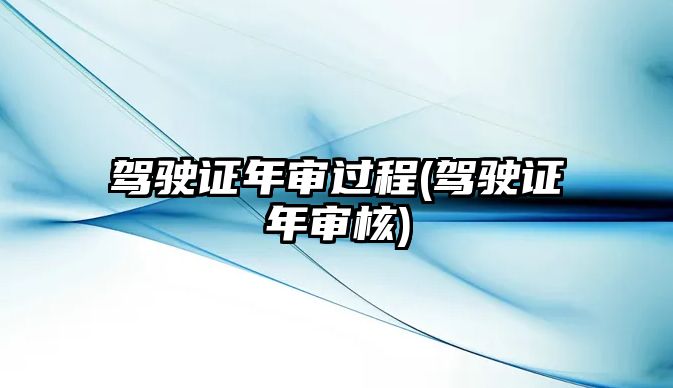 驾驶证年审过程(驾驶证年审核)